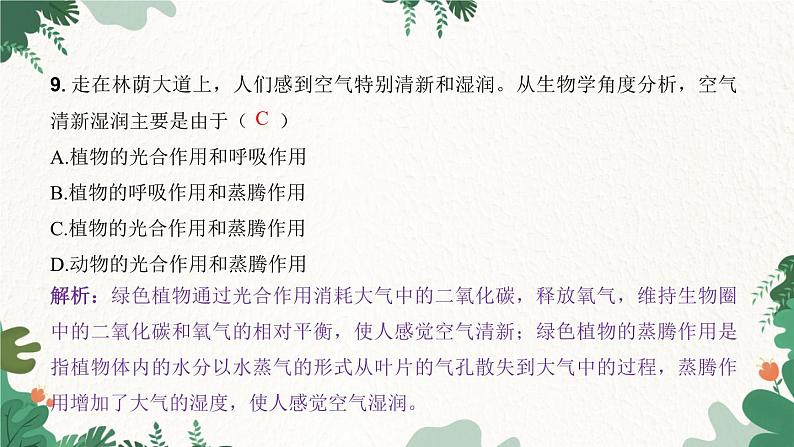 9. 走在林荫大道上，人们感到空气特别清新和湿润。从生物学角度分析，空气清新湿润主要是由于（ C ）

A.植物的光合作用和呼吸作用

B.植物的呼吸作用和蒸腾作用

C.植物的光合作用和蒸腾作用

D.动物的光合作用和蒸腾作用

解析：绿色植物通过光合作用消耗大气中的二氧化碳，释放氧气，维持生物圈中的二氧化碳和氧气的相对平衡，使人感觉空气清新；绿色植物的蒸腾作用是指植物体内的水分以水蒸气的形式从叶片的气孔散失到大气中的过程，蒸腾作用增加了大气的湿度，使人感觉空气湿润。